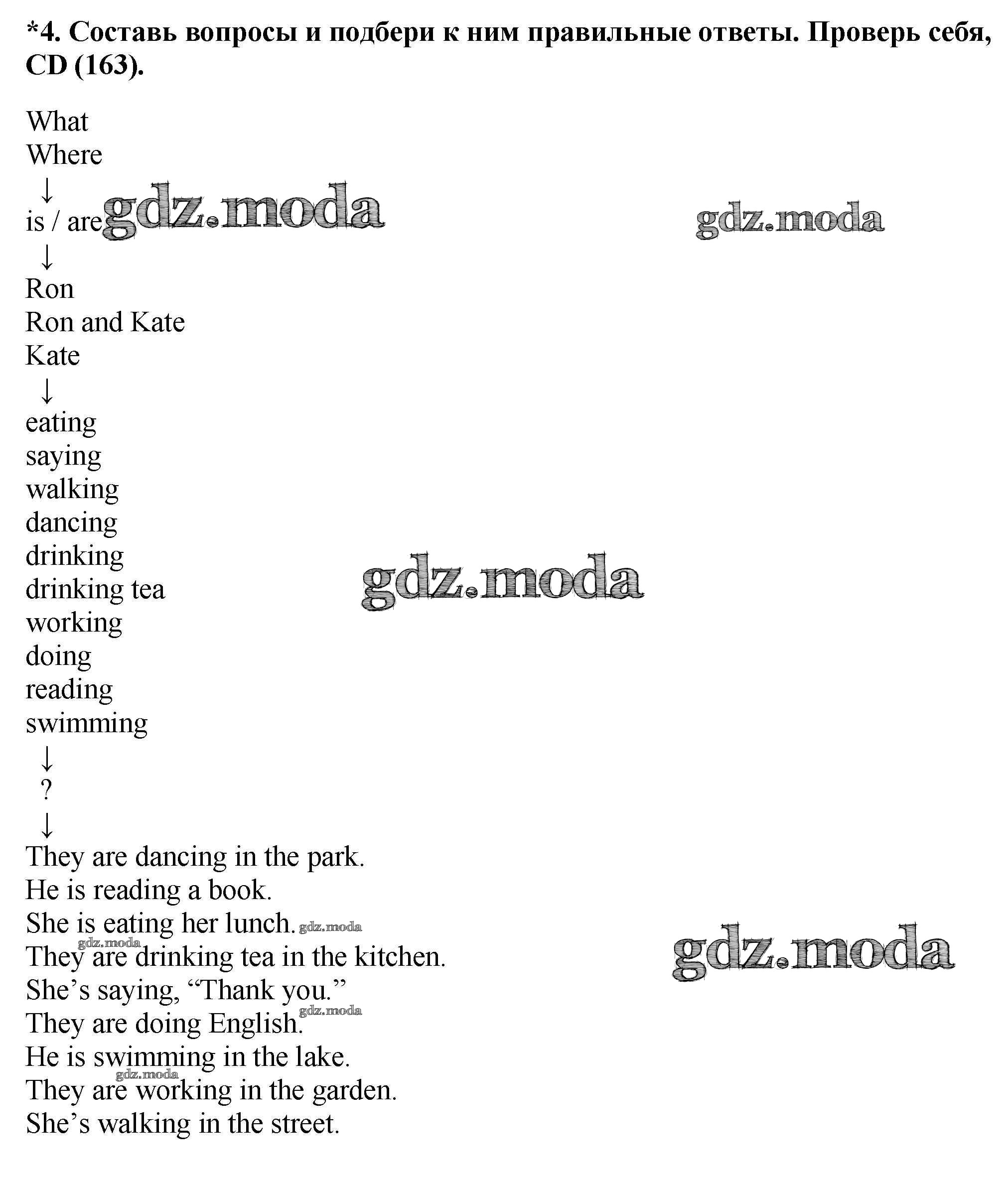 *4. Составь вопросы и подбери к ним правильные ответы. Проверь себя, CD (163).

What
Where
↓
is / are
↓
Ron
Ron and Kate
Kate
↓
eating
saying
walking
dancing
drinking
drinking tea
working
doing
reading
swimming
↓
?
↓
They are dancing in the park.
He is reading a book.
She is eating her lunch.
They are drinking tea in the kitchen.
She's saying, "Thank you."
They are doing English.
He is swimming in the lake.
They are working in the garden.
She's walking in the street.

gdz.moda